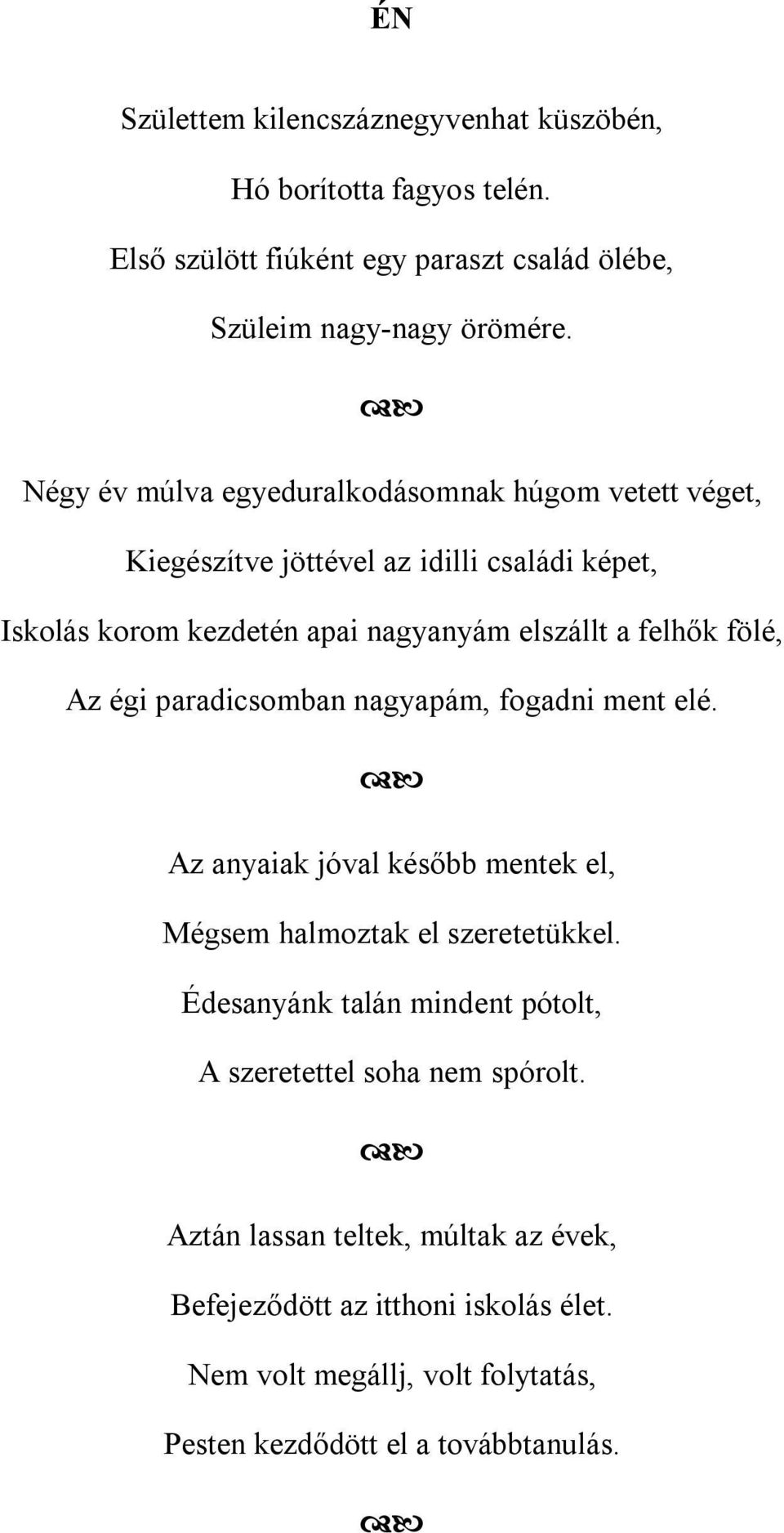 ÉN

Születtem kilencszáznegyvenhat küszöbén,

Hó borította fagyos telén.

Első szülött fiúként egy paraszt család ölébe,

Szüleim nagy-nagy örömére.

Négy év múlva egyeduralkodásomnak húgom vetett véget,

Kiegészítve jöttével az idilli családi képet,

Iskolás korom kezdetén apai nagyanyám elszállt a felhők fölé,

Az égi paradicsomban nagyapám, fogadni ment elé.

Az anyaiak jóval később mentek el,

Mégsem halmoztak el szeretetükkel.

Édesanyánk talán mindent pótolt,

A szeretettel soha nem spórolt.

Aztán lassan teltek, múltak az évek,

Befejeződött az itthoni iskolás élet.

Nem volt megállj, volt folytatás,

Pesten kezdődött el a továbbtanulás.